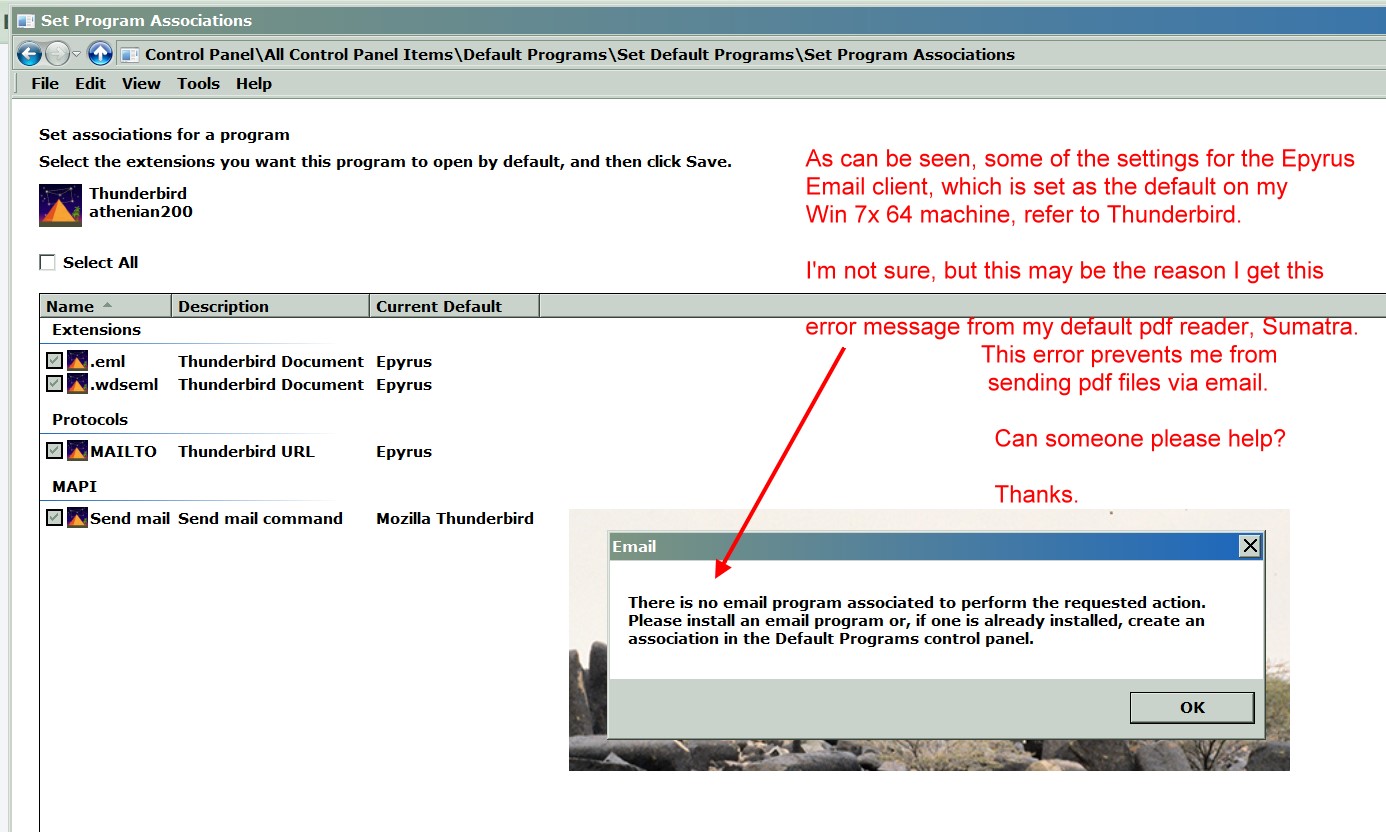 Set Program Associations

Control Panel\All Control Panel Items\Default Programs\Set Default Programs\Set Program Associations

File Edit View Tools Help

Set associations for a program

Select the extensions you want this program to open by default, and then click Save.

Thunderbird
athenian200

Select All

| Name | Description | Current Default |
|---|---|---|
| Extensions | | |
| .eml | Thunderbird Document | Epyrus |
| .wdseml | Thunderbird Document | Epyrus |
| Protocols | | |
| MAILTO | Thunderbird URL | Epyrus |
| MAPI | | |
| Send mail | Send mail command | Mozilla Thunderbird |

As can be seen, some of the settings for the Epyrus Email client, which is set as the default on my Win 7x 64 machine, refer to Thunderbird.

I'm not sure, but this may be the reason I get this

error message from my default pdf reader, Sumatra. This error prevents me from sending pdf files via email.

Can someone please help?

Thanks.

Email

There is no email program associated to perform the requested action. Please install an email program or, if one is already installed, create an association in the Default Programs control panel.

OK